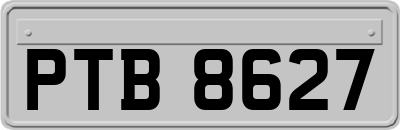 PTB 8627